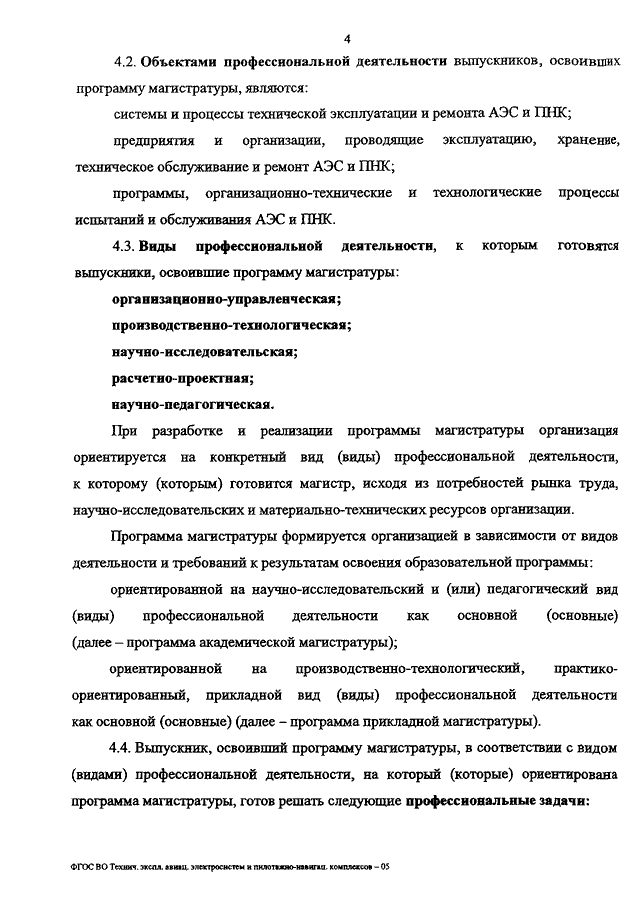 4

4.2. Объектами профессиональной деятельности выпускников, освоивших программу магистратуры, являются:

системы и процессы технической эксплуатации и ремонта АЭС и ПНК;

предприятия и организации, проводящие эксплуатацию, хранение, техническое обслуживание и ремонт АЭС и ПНК;

программы, организационно-технические и технологические процессы испытаний и обслуживания АЭС и ПНК.

4.3. Виды профессиональной деятельности, к которым готовятся выпускники, освоившие программу магистратуры:

организационно-управленческая;

производственно-технологическая;

научно-исследовательская;

расчетно-проектная;

научно-педагогическая.

При разработке и реализации программы магистратуры организация ориентируется на конкретный вид (виды) профессиональной деятельности, к которому (которым) готовится магистр, исходя из потребностей рынка труда, научно-исследовательских и материально-технических ресурсов организации.

Программа магистратуры формируется организацией в зависимости от видов деятельности и требований к результатам освоения образовательной программы:

ориентированной на научно-исследовательский и (или) педагогический вид (виды) профессиональной деятельности как основной (основные) (далее – программа академической магистратуры);

ориентированной на производственно-технологический, практико-ориентированный, прикладной вид (виды) профессиональной деятельности как основной (основные) (далее – программа прикладной магистратуры).

4.4. Выпускник, освоивший программу магистратуры, в соответствии с видом (видами) профессиональной деятельности, на который (которые) ориентирована программа магистратуры, готов решать следующие профессиональные задачи:

ФГОС ВО Технич. экспл. авиац. электросистем и пилотажно-навигац. комплексов – 05